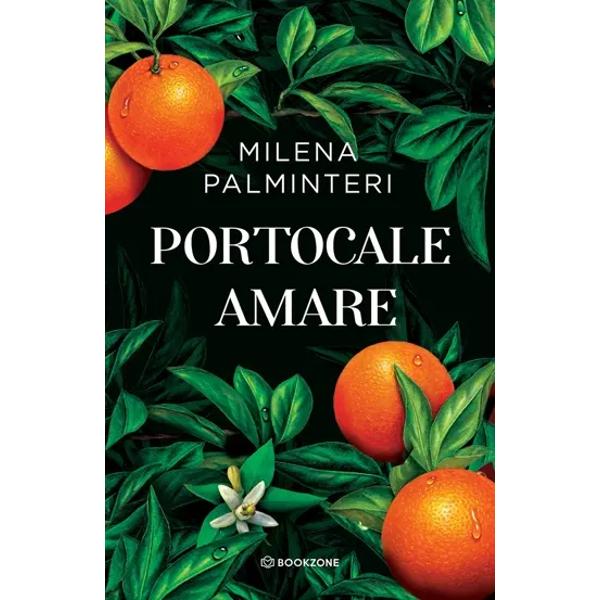 MILENA
PALMINTERI

PORTOCALE
AMARE

BOOKZONE